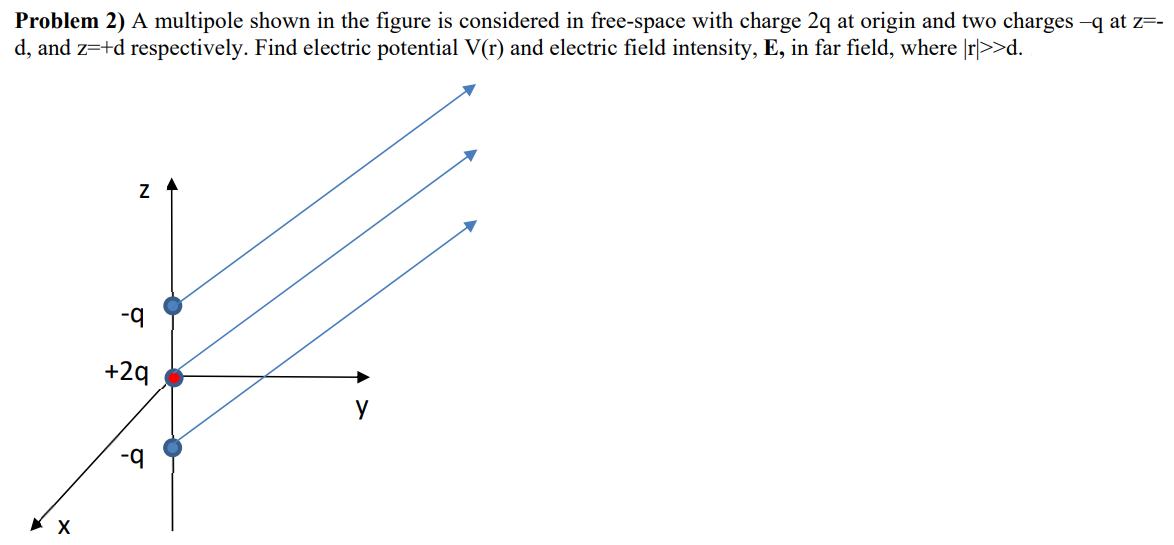 **Problem 2)** A multipole shown in the figure is considered in free-space with charge 2q at origin and two charges –q at z=-d, and z=+d respectively. Find electric potential V(r) and electric field intensity, **E,** in far field, where |r|>>d.

z

-q

+2q

y

-q

x